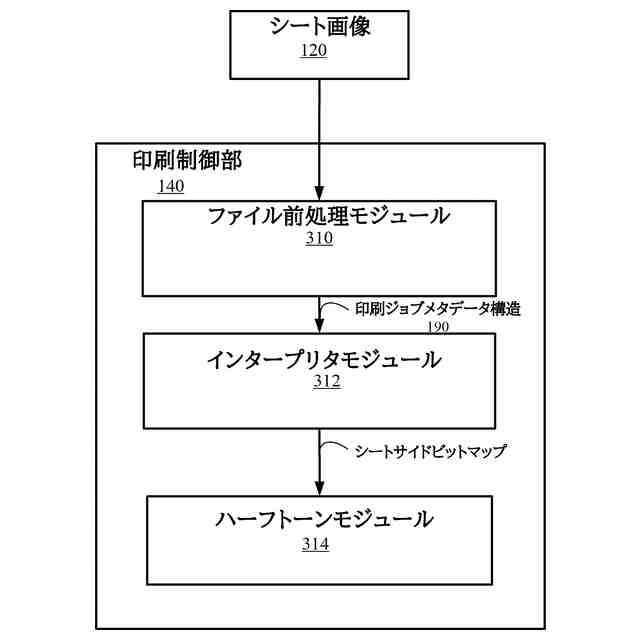 シート画像
120

印刷制御部
140

ファイル前処理モジュール
310

印刷ジョブメタデータ構造
190

インタープリタモジュール
312

シートサイドビットマップ

ハーフトーンモジュール
314